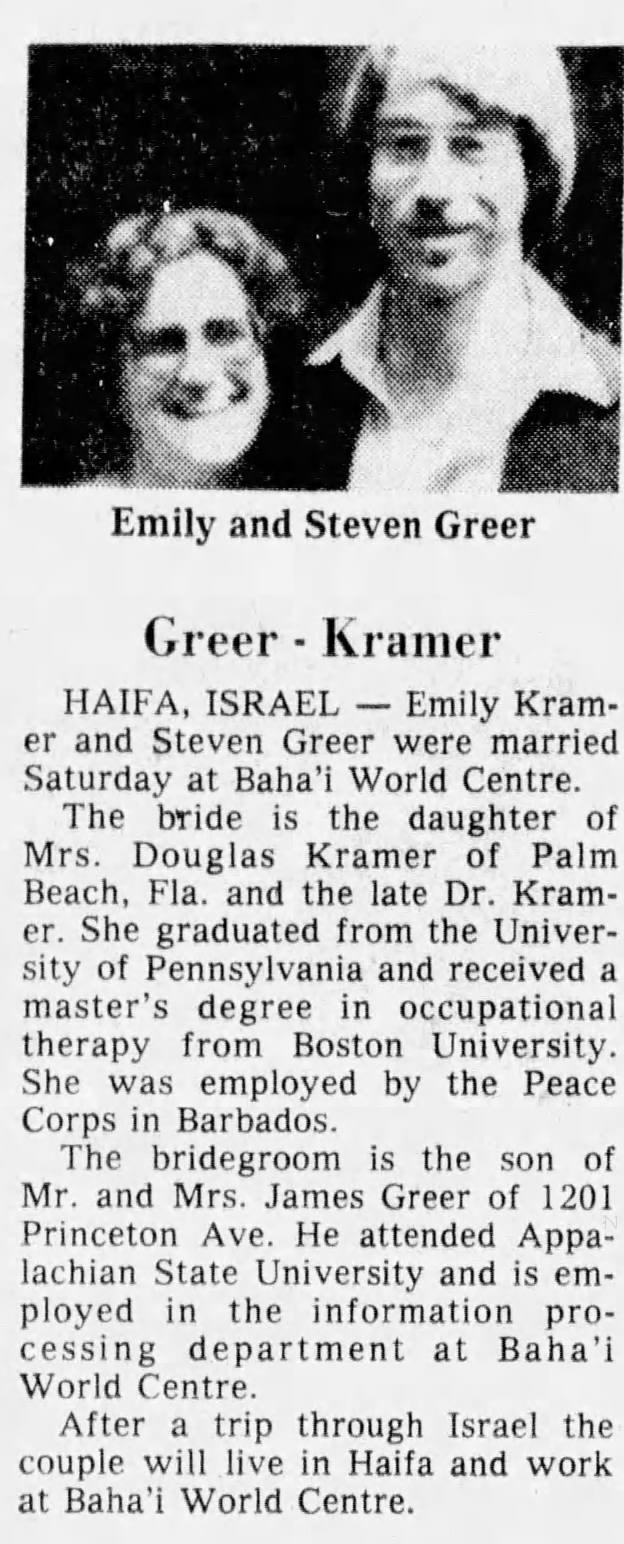 Emily and Steven Greer

Greer - Kramer

HAIFA, ISRAEL — Emily Kramer and Steven Greer were married Saturday at Baha'i World Centre.

The bride is the daughter of Mrs. Douglas Kramer of Palm Beach, Fla. and the late Dr. Kramer. She graduated from the University of Pennsylvania and received a master's degree in occupational therapy from Boston University. She was employed by the Peace Corps in Barbados.

The bridegroom is the son of Mr. and Mrs. James Greer of 1201 Princeton Ave. He attended Appalachian State University and is employed in the information processing department at Baha'i World Centre.

After a trip through Israel the couple will live in Haifa and work at Baha'i World Centre.